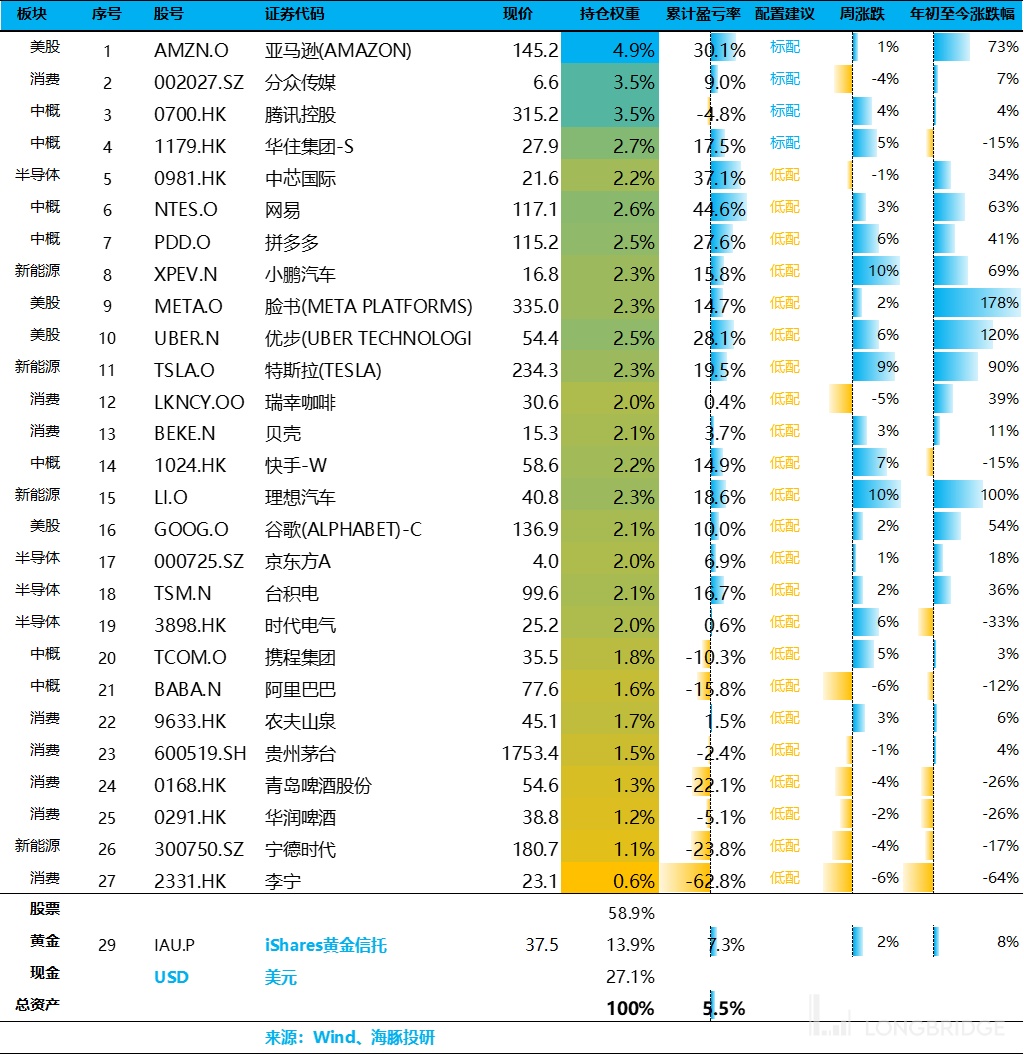 | 板块 | 序号 | 股号 | 证券代码 | 现价 | 持仓权重 | 累计盈亏率 | 配置建议 | 周涨跌 | 年初至今涨跌幅 |
|---|---|---|---|---|---|---|---|---|---|
| 美股 | 1 | AMZN.O | 亚马逊(AMAZON) | 145.2 | 4.9% | 30.1% | 标配 | 1% | 73% |
| 消费 | 2 | 002027.SZ | 分众传媒 | 6.6 | 3.5% | 9.0% | 标配 | -4% | 7% |
| 中概 | 3 | 0700.HK | 腾讯控股 | 315.2 | 3.5% | -4.8% | 标配 | 4% | 4% |
| 中概 | 4 | 1179.HK | 华住集团-S | 27.9 | 2.7% | 17.5% | 标配 | 5% | -15% |
| 半导体 | 5 | 0981.HK | 中芯国际 | 21.6 | 2.2% | 37.1% | 低配 | -1% | 34% |
| 中概 | 6 | NTES.O | 网易 | 117.1 | 2.6% | 44.6% | 低配 | 3% | 63% |
| 中概 | 7 | PDD.O | 拼多多 | 115.2 | 2.5% | 27.6% | 低配 | 6% | 41% |
| 新能源 | 8 | XPEV.N | 小鹏汽车 | 16.8 | 2.3% | 15.8% | 低配 | 10% | 69% |
| 美股 | 9 | META.O | 脸书(META PLATFORMS) | 335.0 | 2.3% | 14.7% | 低配 | 2% | 178% |
| 美股 | 10 | UBER.N | 优步(UBER TECHNOLOGI | 54.4 | 2.5% | 28.1% | 低配 | 6% | 120% |
| 新能源 | 11 | TSLA.O | 特斯拉(TESLA) | 234.3 | 2.3% | 19.5% | 低配 | 9% | 90% |
| 消费 | 12 | LKNCY.OO | 瑞幸咖啡 | 30.6 | 2.0% | 0.4% | 低配 | -5% | 39% |
| 消费 | 13 | BEKE.N | 贝壳 | 15.3 | 2.1% | 3.7% | 低配 | 3% | 11% |
| 中概 | 14 | 1024.HK | 快手-W | 58.6 | 2.2% | 14.9% | 低配 | 7% | -15% |
| 新能源 | 15 | LI.O | 理想汽车 | 40.8 | 2.3% | 18.6% | 低配 | 10% | 100% |
| 美股 | 16 | GOOG.O | 谷歌(ALPHABET)-C | 136.9 | 2.1% | 10.0% | 低配 | 2% | 54% |
| 半导体 | 17 | 000725.SZ | 京东方A | 4.0 | 2.0% | 6.9% | 低配 | 1% | 18% |
| 半导体 | 18 | TSM.N | 台积电 | 99.6 | 2.1% | 16.7% | 低配 | 2% | 36% |
| 半导体 | 19 | 3898.HK | 时代电气 | 25.2 | 2.0% | 0.6% | 低配 | 6% | -33% |
| 中概 | 20 | TCOM.O | 携程集团 | 35.5 | 1.8% | -10.3% | 低配 | 5% | 3% |
| 中概 | 21 | BABA.N | 阿里巴巴 | 77.6 | 1.6% | -15.8% | 低配 | -6% | -12% |
| 消费 | 22 | 9633.HK | 农夫山泉 | 45.1 | 1.7% | 1.5% | 低配 | 3% | 6% |
| 消费 | 23 | 600519.SH | 贵州茅台 | 1753.4 | 1.5% | -2.4% | 低配 | -1% | 4% |
| 消费 | 24 | 0168.HK | 青岛啤酒股份 | 54.6 | 1.3% | -22.1% | 低配 | -4% | -26% |
| 消费 | 25 | 0291.HK | 华润啤酒 | 38.8 | 1.2% | -5.1% | 低配 | -2% | -26% |
| 新能源 | 26 | 300750.SZ | 宁德时代 | 180.7 | 1.1% | -23.8% | 低配 | -4% | -17% |
| 消费 | 27 | 2331.HK | 李宁 | 23.1 | 0.6% | -62.8% | 低配 | -6% | -64% |
| 股票 | | | | | 58.9% | | | | |
| 黄金 | 29 | IAU.P | iShares黄金信托 | 37.5 | 13.9% | 7.3% | | 2% | 8% |
| 现金 | | USD | 美元 | | 27.1% | | | | |
| 总资产 | | | | | 100% | 5.5% | | | |

来源：Wind、海豚投研

LONGBRIDGE